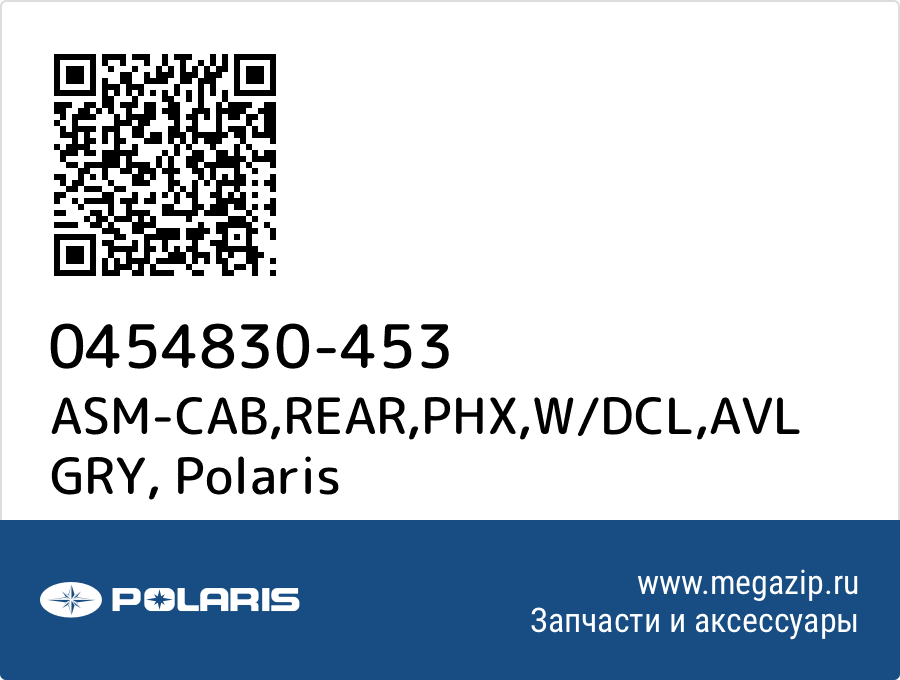 0454830-453
ASM-CAB,REAR,PHX,W/DCL,AVL GRY, Polaris

POLARIS

www.megazip.ru
Запчасти и аксессуары